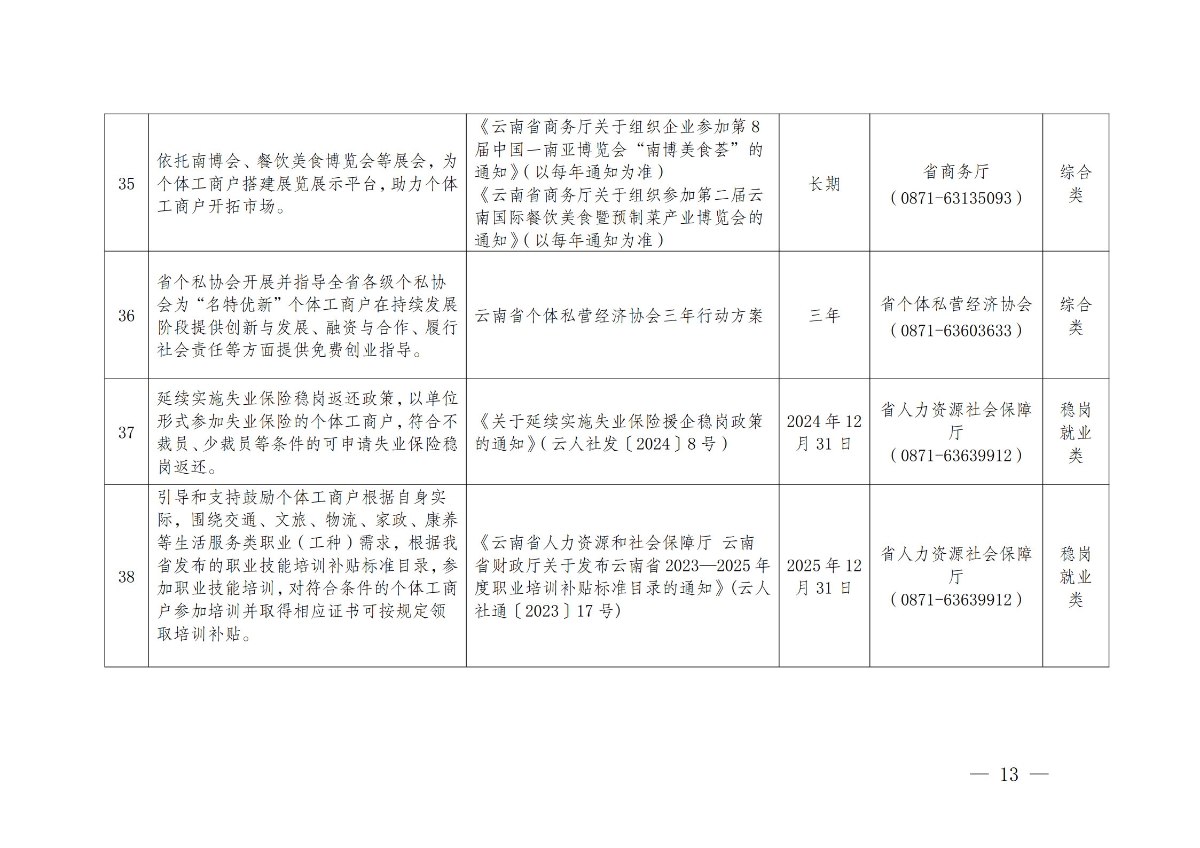 | 35 | 依托南博会、餐饮美食博览会等展会，为个体工商户搭建展览展示平台，助力个体工商户开拓市场。 | 《云南省商务厅关于组织企业参加第8届中国—南亚博览会“南博美食荟”的通知》（以每年通知为准）《云南省商务厅关于组织参加第二届云南国际餐饮美食暨预制菜产业博览会的通知》（以每年通知为准） | 长期 | 省商务厅（0871-63135093） | 综合类 |
|---|---|---|---|---|---|
| 36 | 省个私协会开展并指导全省各级个私协会为“名特优新”个体工商户在持续发展阶段提供创新与发展、融资与合作、履行社会责任等方面提供免费创业指导。 | 云南省个体私营经济协会三年行动方案 | 三年 | 省个体私营经济协会（0871-63603633） | 综合类 |
| 37 | 延续实施失业保险稳岗返还政策，以单位形式参加失业保险的个体工商户，符合不裁员、少裁员等条件的可申请失业保险稳岗返还。 | 《关于延续实施失业保险援企稳岗政策的通知》（云人社发〔2024〕8号） | 2024年12月31日 | 省人力资源社会保障厅（0871-63639912） | 稳岗就业类 |
| 38 | 引导和支持鼓励个体工商户根据自身实际，围绕交通、文旅、物流、家政、康养等生活服务类职业（工种）需求，根据我省发布的职业技能培训补贴标准目录，参加职业技能培训，对符合条件的个体工商户参加培训并取得相应证书可按规定领取培训补贴。 | 《云南省人力资源和社会保障厅 云南省财政厅关于发布云南省2023—2025年度职业培训补贴标准目录的通知》（云人社通〔2023〕17号） | 2025年12月31日 | 省人力资源社会保障厅（0871-63639912） | 稳岗就业类 |

— 13 —